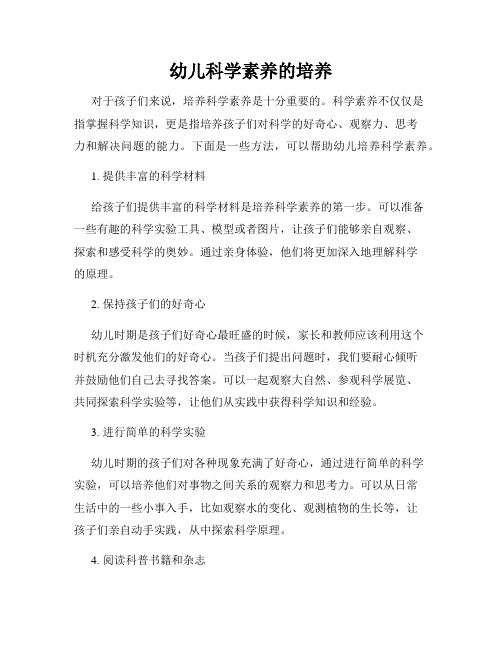 幼儿科学素养的培养

对于孩子们来说，培养科学素养是十分重要的。科学素养不仅仅是指掌握科学知识，更是指培养孩子们对科学的好奇心、观察力、思考力和解决问题的能力。下面是一些方法，可以帮助幼儿培养科学素养。

1. 提供丰富的科学材料

给孩子们提供丰富的科学材料是培养科学素养的第一步。可以准备一些有趣的科学实验工具、模型或者图片，让孩子们能够亲自观察、探索和感受科学的奥妙。通过亲身体验，他们将更加深入地理解科学的原理。

2. 保持孩子们的好奇心

幼儿时期是孩子们好奇心最旺盛的时候，家长和教师应该利用这个时机充分激发他们的好奇心。当孩子们提出问题时，我们要耐心倾听并鼓励他们自己去寻找答案。可以一起观察大自然、参观科学展览、共同探索科学实验等，让他们从实践中获得科学知识和经验。

3. 进行简单的科学实验

幼儿时期的孩子们对各种现象充满了好奇心，通过进行简单的科学实验，可以培养他们对事物之间关系的观察力和思考力。可以从日常生活中的一些小事入手，比如观察水的变化、观测植物的生长等，让孩子们亲自动手实践，从中探索科学原理。

4. 阅读科普书籍和杂志